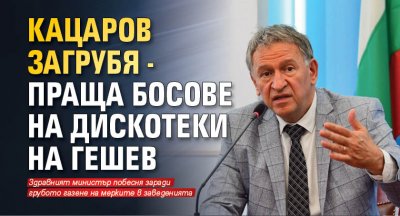 КАЦАРОВ ЗАГРУБЯ - ПРАЩА БОСОВЕ НА ДИСКОТЕКИ НА ГЕШЕВ

Здравният министър побесня заради грубото газене на мерките в заведенията